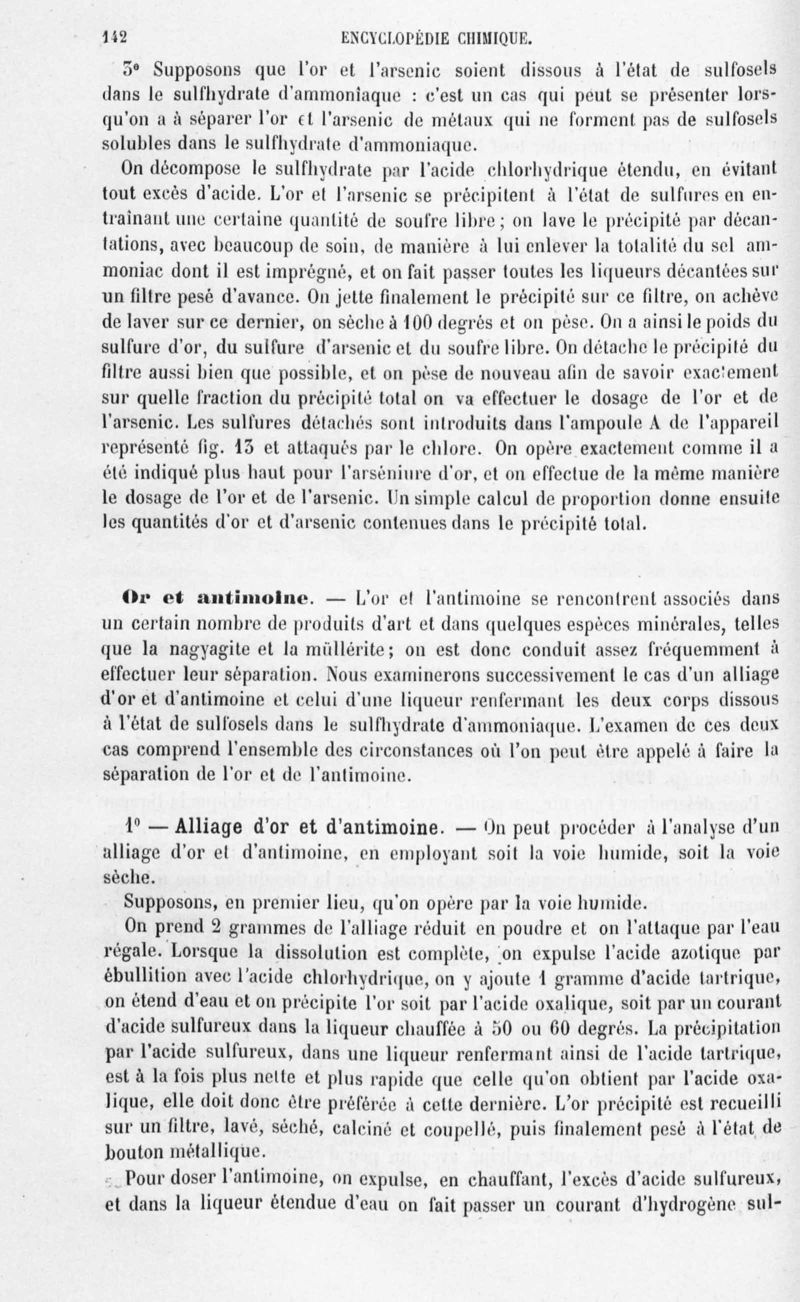 142 ENCYCLOPÉDIE CHIMIQUE.

3° Supposons que l'or et l'arsenic soient dissous à l'état de sulfosels dans le sulfhydrate d'ammoniaque : c'est un cas qui peut se présenter lorsqu'on a à séparer l'or et l'arsenic de métaux qui ne forment pas de sulfosels solubles dans le sulfhydrate d'ammoniaque.

On décompose le sulfhydrate par l'acide chlorhydrique étendu, en évitant tout excès d'acide. L'or et l'arsenic se précipitent à l'état de sulfures en entraînant une certaine quantité de soufre libre ; on lave le précipité par décantations, avec beaucoup de soin, de manière à lui enlever la totalité du sel ammoniac dont il est imprégné, et on fait passer toutes les liqueurs décantées sur un filtre pesé d'avance. On jette finalement le précipité sur ce filtre, on achève de laver sur ce dernier, on sèche à 100 degrés et on pèse. On a ainsi le poids du sulfure d'or, du sulfure d'arsenic et du soufre libre. On détache le précipité du filtre aussi bien que possible, et on pèse de nouveau afin de savoir exactement sur quelle fraction du précipité total on va effectuer le dosage de l'or et de l'arsenic. Les sulfures détachés sont introduits dans l'ampoule A de l'appareil représenté fig. 13 et attaqués par le chlore. On opère exactement comme il a été indiqué plus haut pour l'arséniure d'or, et on effectue de la même manière le dosage de l'or et de l'arsenic. Un simple calcul de proportion donne ensuite les quantités d'or et d'arsenic contenues dans le précipité total.

Or et antimoine. — L'or et l'antimoine se rencontrent associés dans un certain nombre de produits d'art et dans quelques espèces minérales, telles que la nagyagite et la müllérite ; on est donc conduit assez fréquemment à effectuer leur séparation. Nous examinerons successivement le cas d'un alliage d'or et d'antimoine et celui d'une liqueur renfermant les deux corps dissous à l'état de sulfosels dans le sulfhydrate d'ammoniaque. L'examen de ces deux cas comprend l'ensemble des circonstances où l'on peut être appelé à faire la séparation de l'or et de l'antimoine.

1° — Alliage d'or et d'antimoine. — On peut procéder à l'analyse d'un alliage d'or et d'antimoine, en employant soit la voie humide, soit la voie sèche.

Supposons, en premier lieu, qu'on opère par la voie humide.

On prend 2 grammes de l'alliage réduit en poudre et on l'attaque par l'eau régale. Lorsque la dissolution est complète, on expulse l'acide azotique par ébullition avec l'acide chlorhydrique, on y ajoute 1 gramme d'acide tartrique, on étend d'eau et on précipite l'or soit par l'acide oxalique, soit par un courant d'acide sulfureux dans la liqueur chauffée à 50 ou 60 degrés. La précipitation par l'acide sulfureux, dans une liqueur renfermant ainsi de l'acide tartrique, est à la fois plus nette et plus rapide que celle qu'on obtient par l'acide oxalique, elle doit donc être préférée à cette dernière. L'or précipité est recueilli sur un filtre, lavé, séché, calciné et coupellé, puis finalement pesé à l'état de bouton métallique.

Pour doser l'antimoine, on expulse, en chauffant, l'excès d'acide sulfureux, et dans la liqueur étendue d'eau on fait passer un courant d'hydrogène sul-